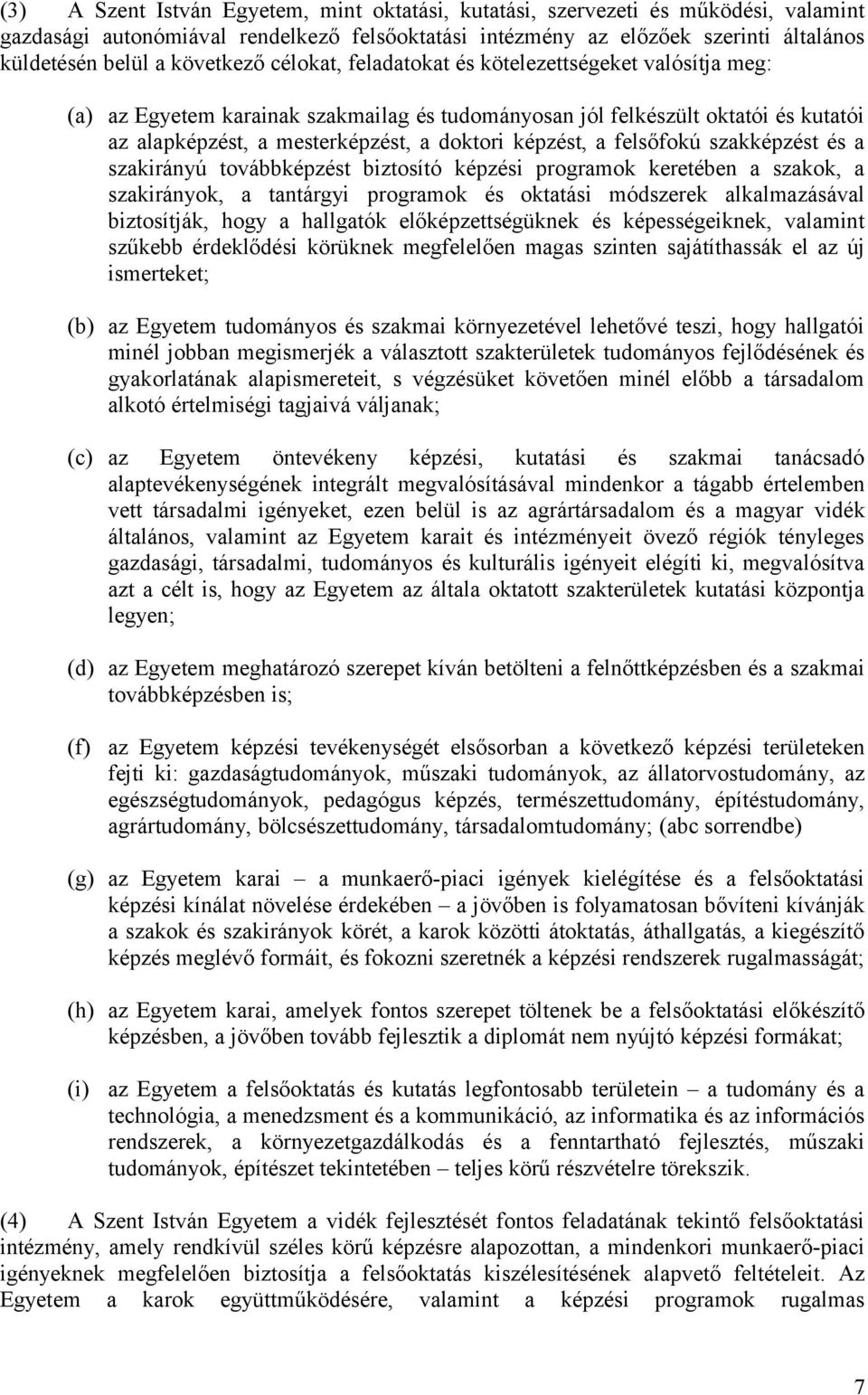 (3) A Szent István Egyetem, mint oktatási, kutatási, szervezeti és működési, valamint gazdasági autonómiával rendelkező felsőoktatási intézmény az előzőek szerinti általános küldetésén belül a következő célokat, feladatokat és kötelezettségeket valósítja meg:

(a) az Egyetem karainak szakmailag és tudományosan jól felkészült oktatói és kutatói az alapképzést, a mesterképzést, a doktori képzést, a felsőfokú szakképzést és a szakirányú továbbképzést biztosító képzési programok keretében a szakok, a szakirányok, a tantárgyi programok és oktatási módszerek alkalmazásával biztosítják, hogy a hallgatók előképzettségüknek és képességeiknek, valamint szűkebb érdeklődési körüknek megfelelően magas szinten sajátíthassák el az új ismerteket;

(b) az Egyetem tudományos és szakmai környezetével lehetővé teszi, hogy hallgatói minél jobban megismerjék a választott szakterületek tudományos fejlődésének és gyakorlatának alapismereteit, s végzésüket követően minél előbb a társadalom alkotó értelmiségi tagjaivá váljanak;

(c) az Egyetem öntevékeny képzési, kutatási és szakmai tanácsadó alaptevékenységének integrált megvalósításával mindenkor a tágabb értelemben vett társadalmi igényeket, ezen belül is az agrártársadalom és a magyar vidék általános, valamint az Egyetem karait és intézményeit övező régiók tényleges gazdasági, társadalmi, tudományos és kulturális igényeit elégíti ki, megvalósítva azt a célt is, hogy az Egyetem az általa oktatott szakterületek kutatási központja legyen;

(d) az Egyetem meghatározó szerepet kíván betölteni a felnőttképzésben és a szakmai továbbképzésben is;

(f) az Egyetem képzési tevékenységét elsősorban a következő képzési területeken fejti ki: gazdaságtudományok, műszaki tudományok, az állatorvostudomány, az egészségtudományok, pedagógus képzés, természettudomány, építéstudomány, agrártudomány, bölcsészettudomány, társadalomtudomány; (abc sorrendbe)

(g) az Egyetem karai – a munkaerő-piaci igények kielégítése és a felsőoktatási képzési kínálat növelése érdekében – a jövőben is folyamatosan bővíteni kívánják a szakok és szakirányok körét, a karok közötti átoktatás, áthallgatás, a kiegészítő képzés meglévő formáit, és fokozni szeretnék a képzési rendszerek rugalmasságát;

(h) az Egyetem karai, amelyek fontos szerepet töltenek be a felsőoktatási előkészítő képzésben, a jövőben tovább fejlesztik a diplomát nem nyújtó képzési formákat;

(i) az Egyetem a felsőoktatás és kutatás legfontosabb területein – a tudomány és a technológia, a menedzsment és a kommunikáció, az informatika és az információs rendszerek, a környezetgazdálkodás és a fenntartható fejlesztés, műszaki tudományok, építészet tekintetében – teljes körű részvételre törekszik.

(4) A Szent István Egyetem a vidék fejlesztését fontos feladatának tekintő felsőoktatási intézmény, amely rendkívül széles körű képzésre alapozottan, a mindenkori munkaerő-piaci igényeknek megfelelően biztosítja a felsőoktatás kiszélesítésének alapvető feltételeit. Az Egyetem a karok együttműködésére, valamint a képzési programok rugalmas

7